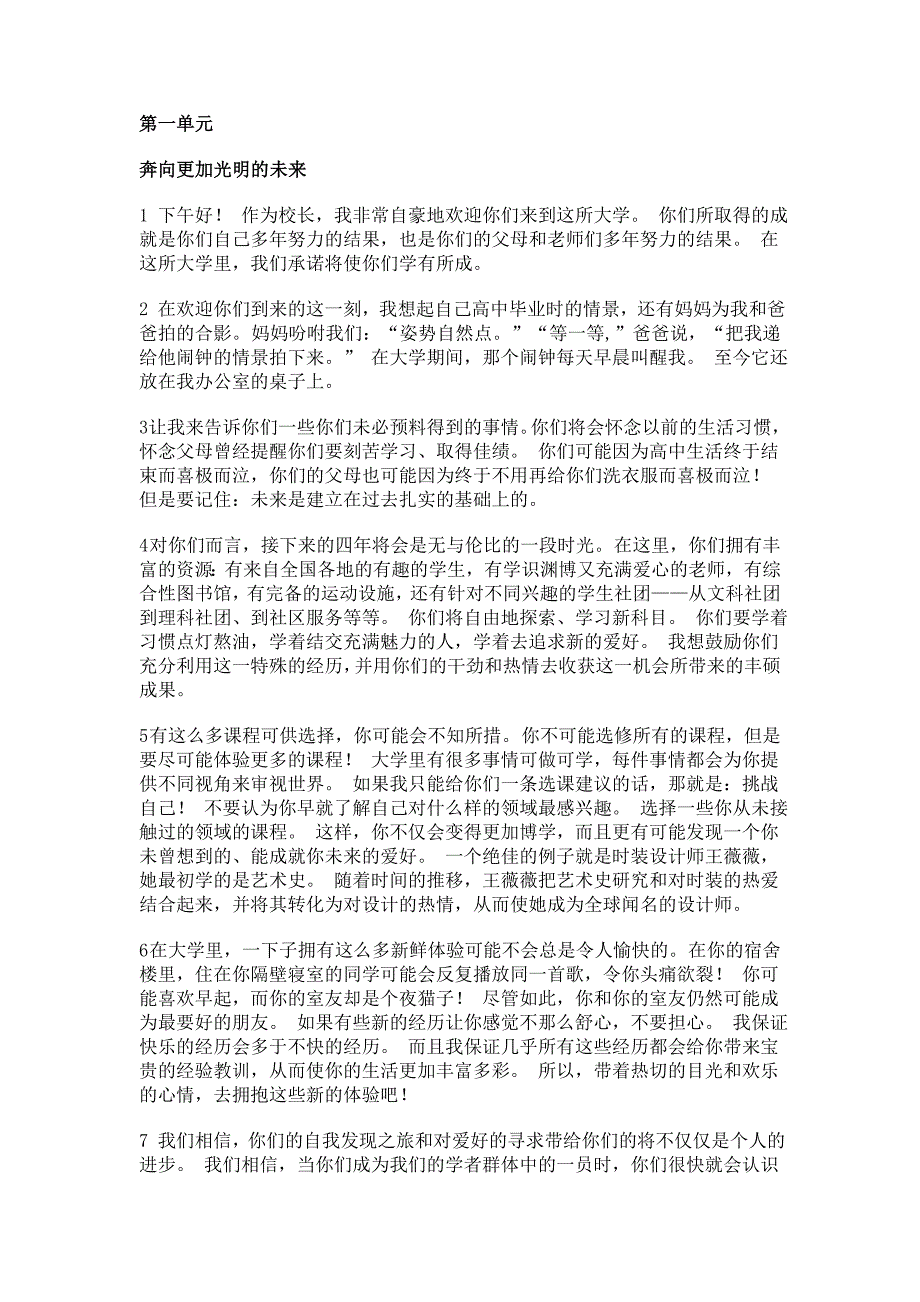 第一单元

奔向更加光明的未来

1 下午好！ 作为校长，我非常自豪地欢迎你们来到这所大学。 你们所取得的成就是你们自己多年努力的结果，也是你们的父母和老师们多年努力的结果。 在这所大学里，我们承诺将使你们学有所成。

2 在欢迎你们到来的这一刻，我想起自己高中毕业时的情景，还有妈妈为我和爸爸拍的合影。妈妈吩咐我们：“姿势自然点。”“等一等，”爸爸说，“把我递给他闹钟的情景拍下来。” 在大学期间，那个闹钟每天早晨叫醒我。 至今它还放在我办公室的桌子上。

3让我来告诉你们一些你们未必预料得到的事情。你们将会怀念以前的生活习惯，怀念父母曾经提醒你们要刻苦学习、取得佳绩。 你们可能因为高中生活终于结束而喜极而泣，你们的父母也可能因为终于不用再给你们洗衣服而喜极而泣！ 但是要记住：未来是建立在过去扎实的基础上的。

4对你们而言，接下来的四年将会是无与伦比的一段时光。在这里，你们拥有丰富的资源：有来自全国各地的有趣的学生，有学识渊博又充满爱心的老师，有综合性图书馆，有完备的运动设施，还有针对不同兴趣的学生社团——从文科社团到理科社团、到社区服务等等。 你们将自由地探索、学习新科目。 你们要学着习惯点灯熬油，学着结交充满魅力的人，学着去追求新的爱好。 我想鼓励你们充分利用这一特殊的经历，并用你们的干劲和热情去收获这一机会所带来的丰硕成果。

5有这么多课程可供选择，你可能会不知所措。你不可能选修所有的课程，但是要尽可能体验更多的课程！ 大学里有很多事情可做可学，每件事情都会为你提供不同视角来审视世界。 如果我只能给你们一条选课建议的话，那就是：挑战自己！ 不要认为你早就了解自己对什么样的领域最感兴趣。 选择一些你从未接触过的领域的课程。 这样，你不仅会变得更加博学，而且更有可能发现一个你未曾想到的、能成就你未来的爱好。 一个绝佳的例子就是时装设计师王薇薇，她最初学的是艺术史。 随着时间的推移，王薇薇把艺术史研究和对时装的热爱结合起来，并将其转化为对设计的热情，从而使她成为全球闻名的设计师。

6在大学里，一下子拥有这么多新鲜体验可能不会总是令人愉快的。在你的宿舍楼里，住在你隔壁寝室的同学可能会反复播放同一首歌，令你头痛欲裂！ 你可能喜欢早起，而你的室友却是个夜猫子！ 尽管如此，你和你的室友仍然可能成为最要好的朋友。 如果有些新的经历让你感觉不那么舒心，不要担心。 我保证快乐的经历会多于不快的经历。 而且我保证几乎所有这些经历都会给你带来宝贵的经验教训，从而使你的生活更加丰富多彩。 所以，带着热切的目光和欢乐的心情，去拥抱这些新的体验吧！

7 我们相信，你们的自我发现之旅和对爱好的寻求带给你们的将不仅仅是个人的进步。 我们相信，当你们成为我们的学者群体中的一员时，你们很快就会认识